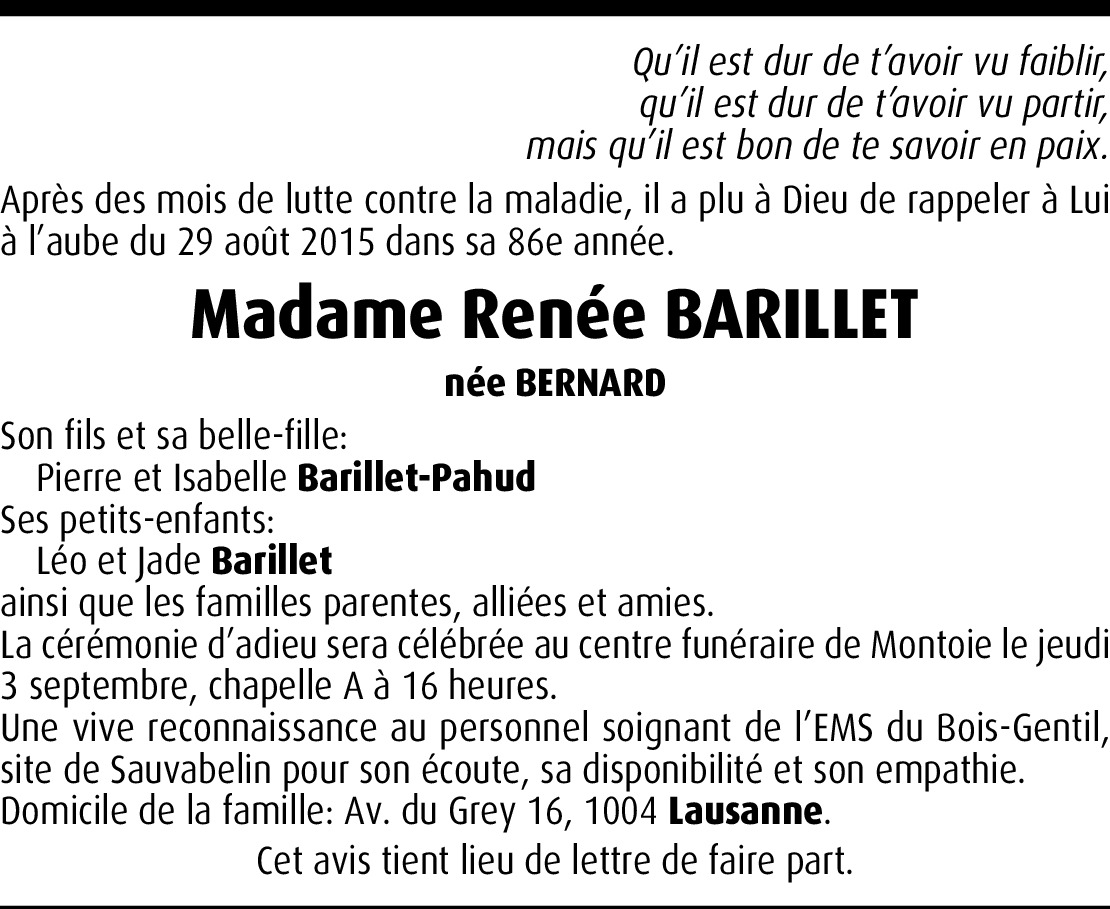 Qu'il est dur de t'avoir vu faiblir,
qu'il est dur de t'avoir vu partir,
mais qu'il est bon de te savoir en paix.

Après des mois de lutte contre la maladie, il a plu à Dieu de rappeler à Lui à l'aube du 29 août 2015 dans sa 86e année.

Madame Renée BARILLET

née BERNARD

Son fils et sa belle-fille:
Pierre et Isabelle Barillet-Pahud
Ses petits-enfants:
Léo et Jade Barillet
ainsi que les familles parentes, alliées et amies.

La cérémonie d'adieu sera célébrée au centre funéraire de Montoie le jeudi 3 septembre, chapelle A à 16 heures.

Une vive reconnaissance au personnel soignant de l'EMS du Bois-Gentil, site de Sauvabelin pour son écoute, sa disponibilité et son empathie.

Domicile de la famille: Av. du Grey 16, 1004 Lausanne.

Cet avis tient lieu de lettre de faire part.